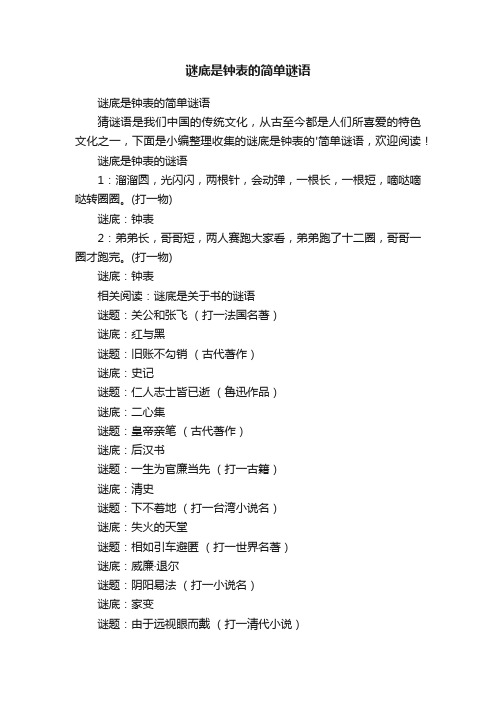 谜底是钟表的简单谜语

谜底是钟表的简单谜语

猜谜语是我们中国的传统文化，从古至今都是人们所喜爱的特色文化之一，下面是小编整理收集的谜底是钟表的'简单谜语，欢迎阅读！

谜底是钟表的谜语

1：溜溜圆，光闪闪，两根针，会动弹，一根长，一根短，嘀哒嘀哒转圈圈。(打一物)

谜底：钟表

2：弟弟长，哥哥短，两人赛跑大家看，弟弟跑了十二圈，哥哥一圈才跑完。(打一物)

谜底：钟表

相关阅读：谜底是关于书的谜语

谜题：关公和张飞 （打一法国名著）

谜底：红与黑

谜题：旧账不勾销 （古代著作）

谜底：史记

谜题：仁人志士皆已逝 （鲁迅作品）

谜底：二心集

谜题：皇帝亲笔 （古代著作）

谜底：后汉书

谜题：一生为官廉当先 （打一古籍）

谜底：清史

谜题：下不着地 （打一台湾小说名）

谜底：失火的天堂

谜题：相如引车避匿 （打一世界名著）

谜底：威廉·退尔

谜题：阴阳易法 （打一小说名）

谜底：家变

谜题：由于远视眼而戴 （打一清代小说）